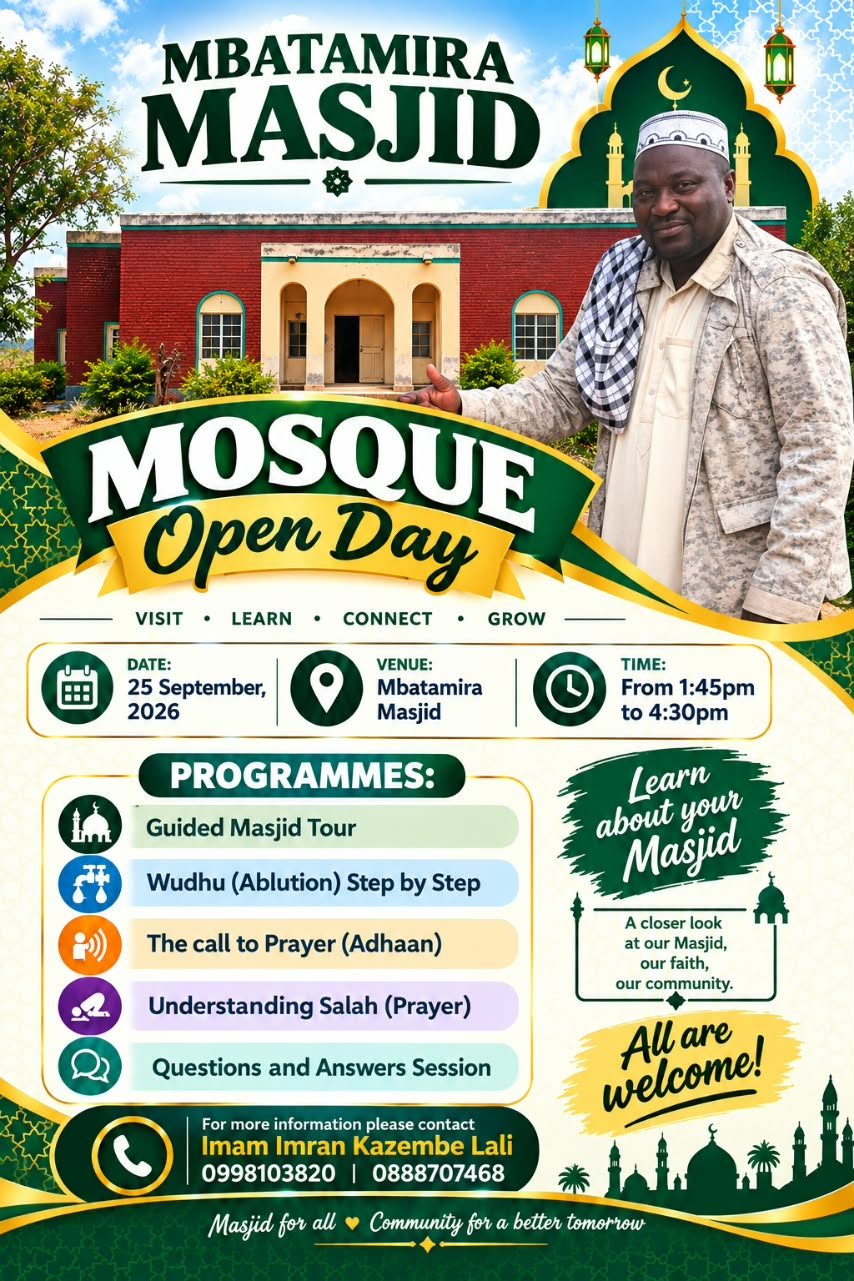 MBATAMIRA MASJID

MOSQUE
Open Day

VISIT • LEARN • CONNECT • GROW

DATE:
25 September, 2026

VENUE:
Mbatamira Masjid

TIME:
From 1:45pm to 4:30pm

PROGRAMMES:

Guided Masjid Tour

Wudhu (Ablution) Step by Step

The call to Prayer (Adhaan)

Understanding Salah (Prayer)

Questions and Answers Session

Learn about your Masjid

A closer look at our Masjid, our faith, our community.

All are welcome!

For more information please contact
Imam Imran Kazembe Lali
0998103820 | 0888707468

Masjid for all ♥ Community for a better tomorrow